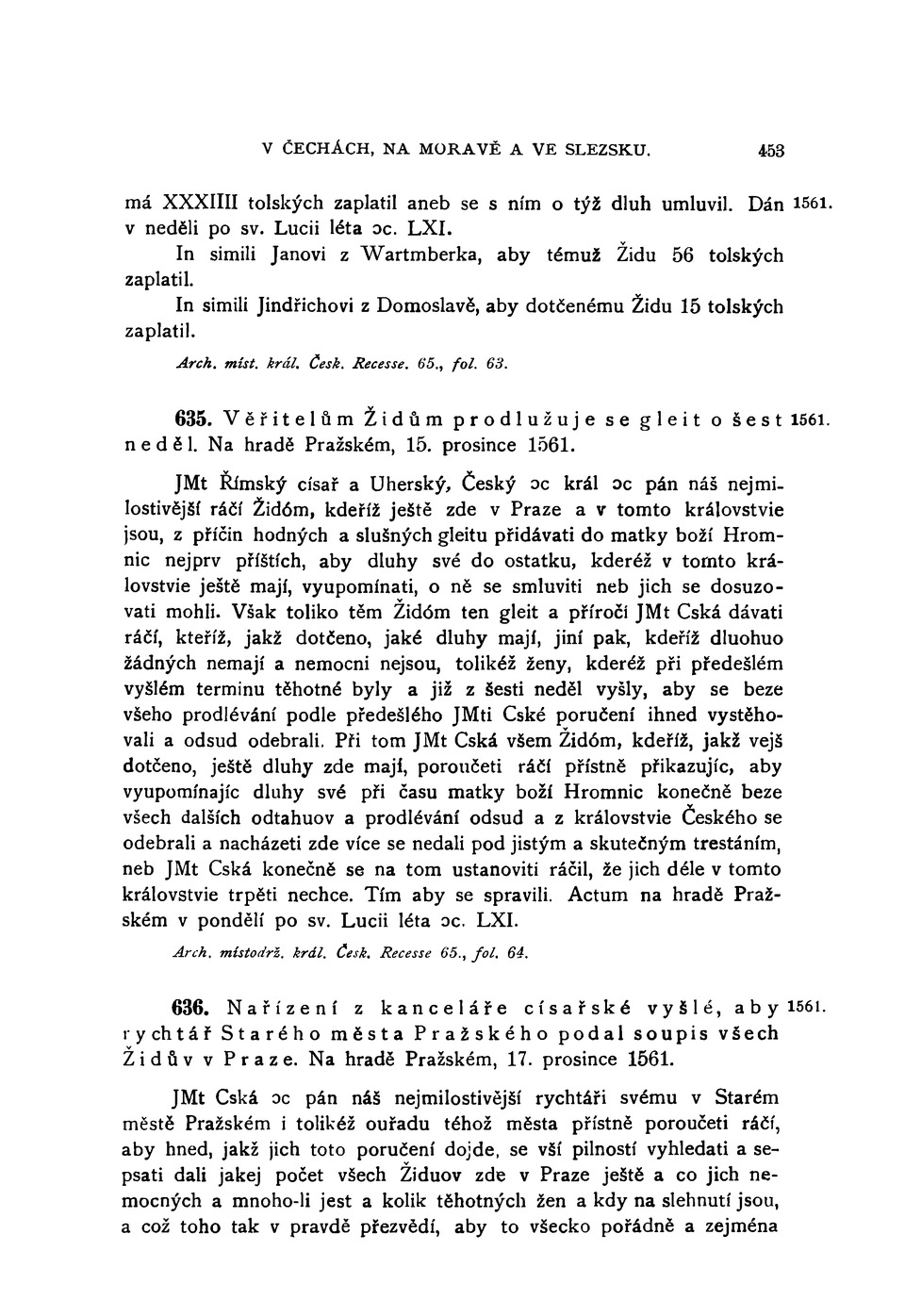 V ČECHÁCH, NA MORAVĚ A VE SLEZSKU. 453

má XXXIIII tolských zaplatil aneb se s ním o týž dluh umluvil. Dán v neděli po sv. Lucii léta ɔc. LXI. 1561.

In simili Janovi z Wartmberka, aby témuž Židu 56 tolských zaplatil.

In simili Jindřichovi z Domoslavě, aby dotčenému Židu 15 tolských zaplatil.

Arch. míst. král. Česk. Recesse. 65., fol. 63.

635. Věřitelům Židům prodlužuje se gleit o šest neděl. Na hradě Pražském, 15. prosince 1561. 1561.

JMt Římský císař a Uherský, Český ɔc král ɔc pán náš nejmilostivější ráčí Židóm, kdeříž ještě zde v Praze a v tomto královstvie jsou, z příčin hodných a slušných gleitu přidávati do matky boží Hromnic nejprv příštích, aby dluhy své do ostatku, kderéž v tomto královstvie ještě mají, vyupomínati, o ně se smluviti neb jich se dosuzovati mohli. Však toliko těm Židóm ten gleit a příročí JMt Cská dávati ráčí, kteříž, jakž dotčeno, jaké dluhy mají, jiní pak, kdeříž dluohuo žádných nemají a nemocni nejsou, tolikéž ženy, kderéž při předešlém vyšlém terminu těhotné byly a již z šesti neděl vyšly, aby se beze všeho prodlévání podle předešlého JMti Cské poručení ihned vystěhovali a odsud odebrali. Při tom JMt Cská všem Židóm, kdeříž, jakž vejš dotčeno, ještě dluhy zde mají, poroučeti ráčí přístně přikazujíc, aby vyupomínajíc dluhy své při času matky boží Hromnic konečně beze všech dalších odtahuov a prodlévání odsud a z královstvie Českého se odebrali a nacházeti zde více se nedali pod jistým a skutečným trestáním, neb JMt Cská konečně se na tom ustanoviti ráčil, že jich déle v tomto královstvie trpěti nechce. Tím aby se spravili. Actum na hradě Pražském v pondělí po sv. Lucii léta ɔc. LXI.

Arch. místodrž. král. Česk. Recesse 65., fol. 64.

636. Nařízení z kanceláře císařské vyšlé, aby rychtář Starého města Pražského podal soupis všech Židův v Praze. Na hradě Pražském, 17. prosince 1561. 1561.

JMt Cská ɔc pán náš nejmilostivější rychtáři svému v Starém městě Pražském i tolikéž ouřadu téhož města přístně poroučeti ráčí, aby hned, jakž jich toto poručení dojde, se vší pilností vyhledati a sepsati dali jakej počet všech Židuov zde v Praze ještě a co jich nemocných a mnoho-li jest a kolik těhotných žen a kdy na slehnutí jsou, a což toho tak v pravdě přezvědí, aby to všecko pořádně a zejména